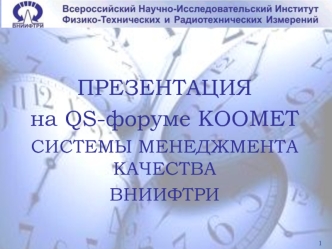 ВНИИФТРИ

Всероссийский Научно-Исследовательский Институт Физико-Технических и Радиотехнических Измерений

ПРЕЗЕНТАЦИЯ
на QS-форуме КООМЕТ
СИСТЕМЫ МЕНЕДЖМЕНТА КАЧЕСТВА
ВНИИФТРИ

1